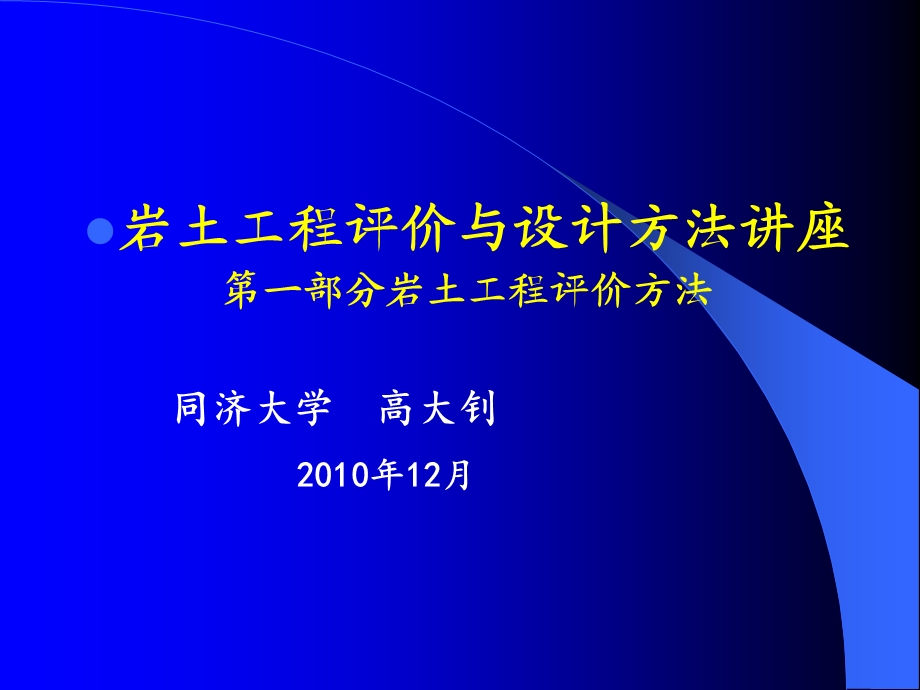 岩土工程评价与设计方法讲座

第一部分岩土工程评价方法

同济大学　高大钊

2010年12月